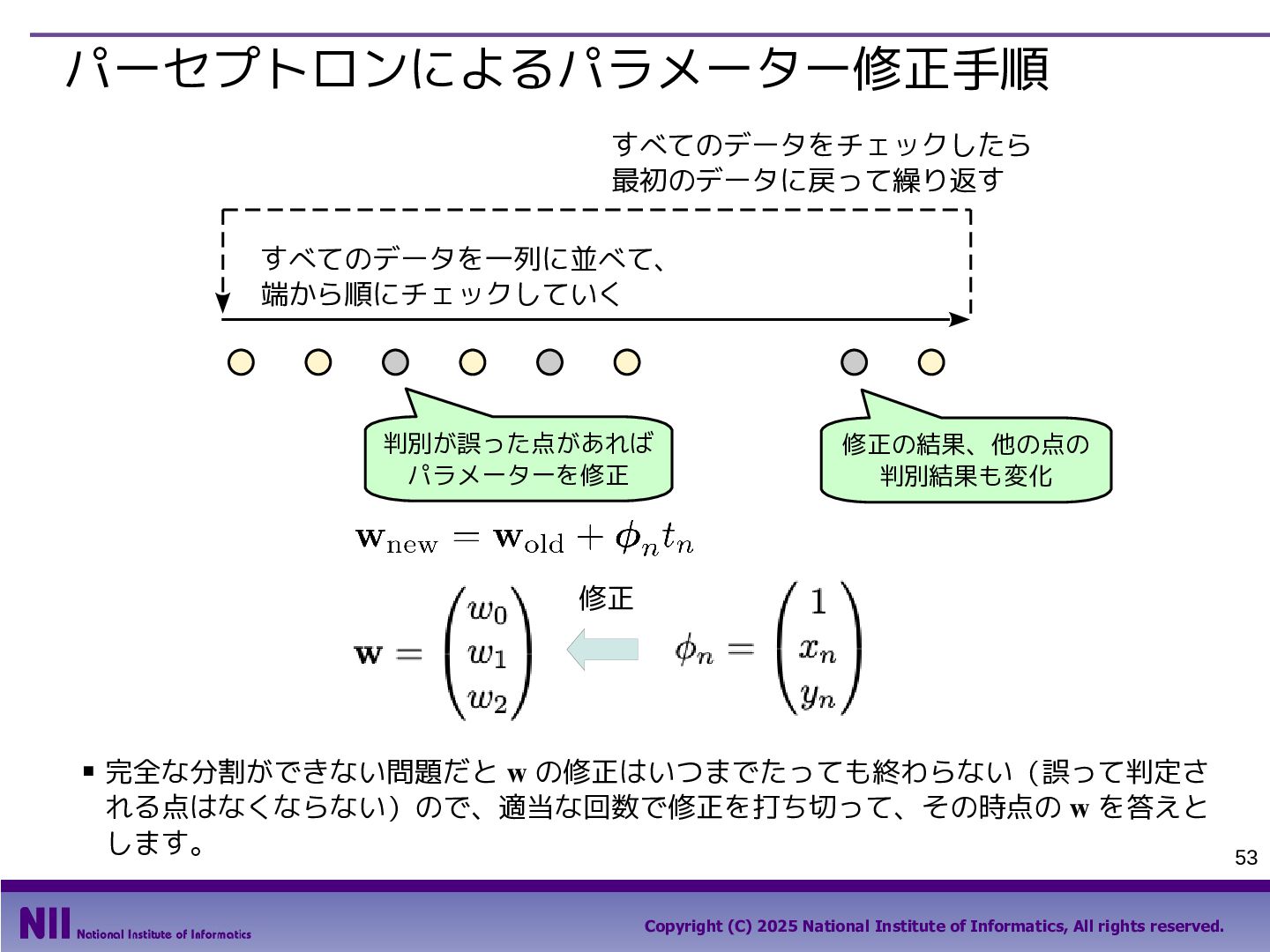 パーセプトロンによるパラメーター修正手順

すべてのデータをチェックしたら
最初のデータに戻って繰り返す

すべてのデータを一列に並べて、
端から順にチェックしていく

判別が誤った点があれば
パラメーターを修正

修正の結果、他の点の
判別結果も変化

$\mathbf{w}_{\mathrm{new}} = \mathbf{w}_{\mathrm{old}} + \boldsymbol{\phi}_n t_n$

$\mathbf{w} = \begin{pmatrix} w_0 \\ w_1 \\ w_2 \end{pmatrix}$ 修正 $\phi_n = \begin{pmatrix} 1 \\ x_n \\ y_n \end{pmatrix}$

▪ 完全な分割ができない問題だと $\mathbf{w}$ の修正はいつまでたっても終わらない（誤って判定される点はなくならない）ので、適当な回数で修正を打ち切って、その時点の $\mathbf{w}$ を答えとします。

53

NII National Institute of Informatics

Copyright (C) 2025 National Institute of Informatics, All rights reserved.